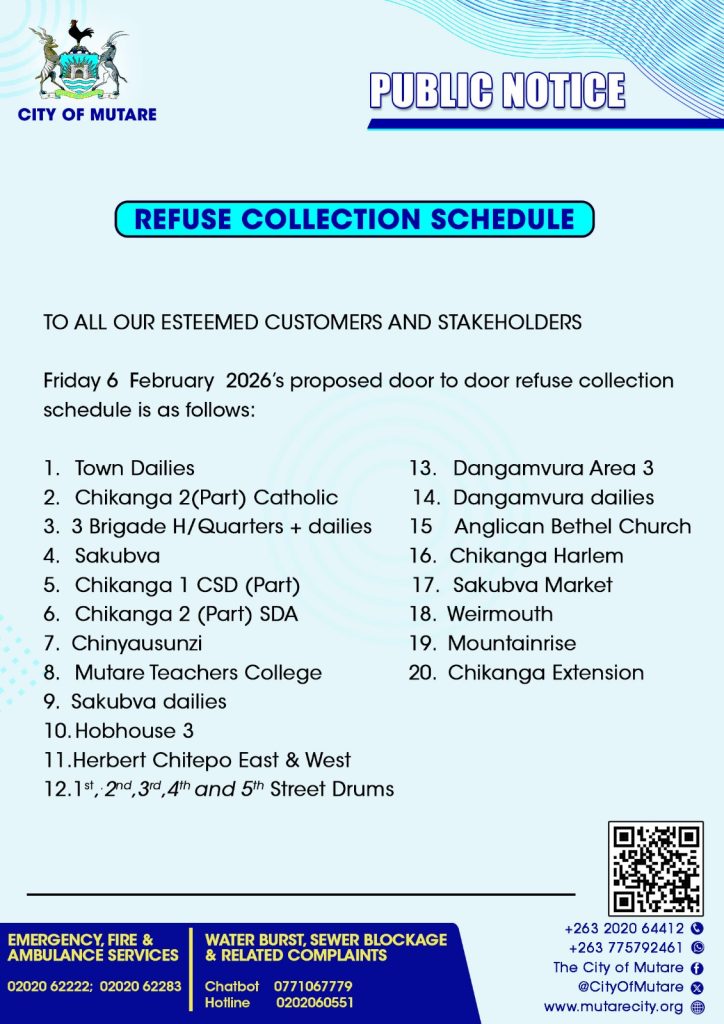 CITY OF MUTARE

PUBLIC NOTICE

REFUSE COLLECTION SCHEDULE

TO ALL OUR ESTEEMED CUSTOMERS AND STAKEHOLDERS

Friday 6 February 2026's proposed door to door refuse collection schedule is as follows:

1. Town Dailies
2. Chikanga 2(Part) Catholic
3. 3 Brigade H/Quarters + dailies
4. Sakubva
5. Chikanga 1 CSD (Part)
6. Chikanga 2 (Part) SDA
7. Chinyausunzi
8. Mutare Teachers College
9. Sakubva dailies
10. Hobhouse 3
11. Herbert Chitepo East & West
12. 1st, 2nd, 3rd, 4th and 5th Street Drums

13. Dangamvura Area 3
14. Dangamvura dailies
15 Anglican Bethel Church
16. Chikanga Harlem
17. Sakubva Market
18. Weirmouth
19. Mountainrise
20. Chikanga Extension

EMERGENCY, FIRE & AMBULANCE SERVICES

02020 62222; 02020 62283

WATER BURST, SEWER BLOCKAGE & RELATED COMPLAINTS

Chatbot 0771067779
Hotline 0202060551

+263 2020 64412
+263 775792461
The City of Mutare
@CityOfMutare
www.mutarecity.org